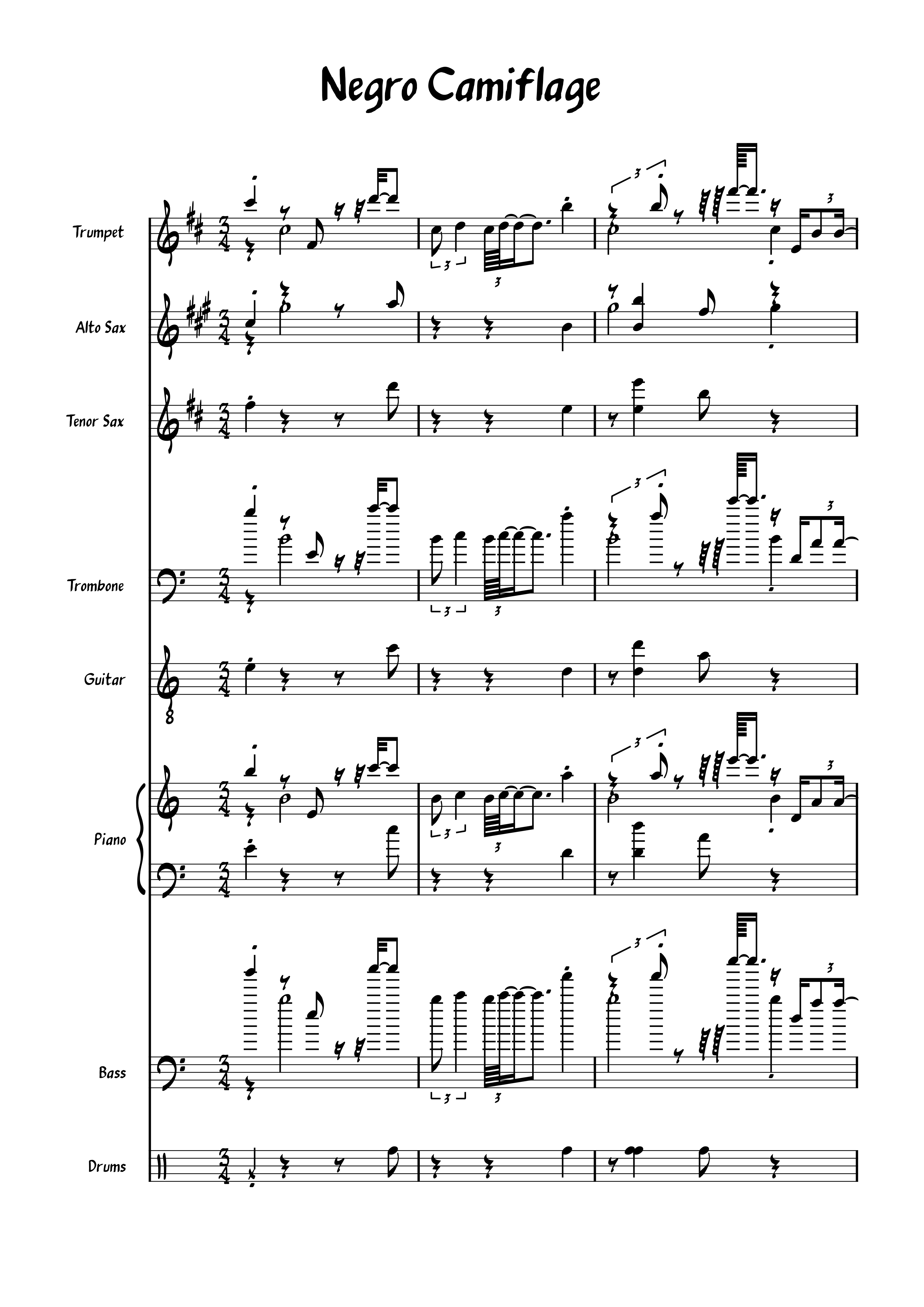 Negro Camiflage

Trumpet

Alto Sax

Tenor Sax

Trombone

Guitar

Piano

Bass

Drums